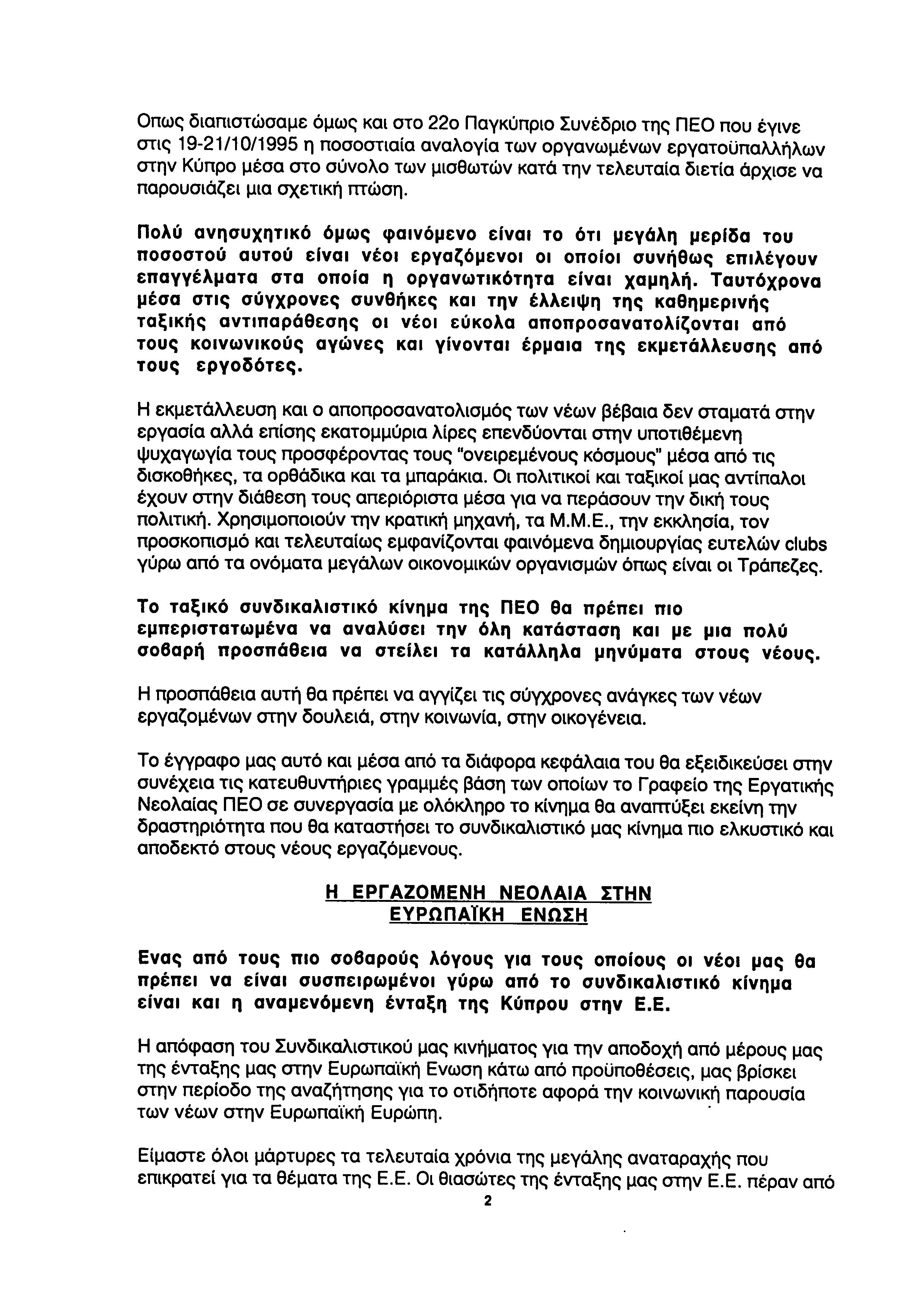 Οπως διαπιστώσαμε όμως και στο 22ο Παγκύπριο Συνέδριο της ΠΕΟ που έγινε στις 19-21/10/1995 η ποσοστιαία αναλογία των οργανωμένων εργατοϋπαλλήλων στην Κύπρο μέσα στο σύνολο των μισθωτών κατά την τελευταία διετία άρχισε να παρουσιάζει μια σχετική πτώση.

Πολύ ανησυχητικό όμως φαινόμενο είναι το ότι μεγάλη μερίδα του ποσοστού αυτού είναι νέοι εργαζόμενοι οι οποίοι συνήθως επιλέγουν επαγγέλματα στα οποία η οργανωτικότητα είναι χαμηλή. Ταυτόχρονα μέσα στις σύγχρονες συνθήκες και την έλλειψη της καθημερινής ταξικής αντιπαράθεσης οι νέοι εύκολα αποπροσανατολίζονται από τους κοινωνικούς αγώνες και γίνονται έρμαια της εκμετάλλευσης από τους εργοδότες.

Η εκμετάλλευση και ο αποπροσανατολισμός των νέων βέβαια δεν σταματά στην εργασία αλλά επίσης εκατομμύρια λίρες επενδύονται στην υποτιθέμενη ψυχαγωγία τους προσφέροντας τους "ονειρεμένους κόσμους" μέσα από τις δισκοθήκες, τα ορθάδικα και τα μπαράκια. Οι πολιτικοί και ταξικοί μας αντίπαλοι έχουν στην διάθεση τους απεριόριστα μέσα για να περάσουν την δική τους πολιτική. Χρησιμοποιούν την κρατική μηχανή, τα Μ.Μ.Ε., την εκκλησία, τον προσκοπισμό και τελευταίως εμφανίζονται φαινόμενα δημιουργίας ευτελών clubs γύρω από τα ονόματα μεγάλων οικονομικών οργανισμών όπως είναι οι Τράπεζες.

Το ταξικό συνδικαλιστικό κίνημα της ΠΕΟ θα πρέπει πιο εμπεριστατωμένα να αναλύσει την όλη κατάσταση και με μια πολύ σοβαρή προσπάθεια να στείλει τα κατάλληλα μηνύματα στους νέους.

Η προσπάθεια αυτή θα πρέπει να αγγίζει τις σύγχρονες ανάγκες των νέων εργαζομένων στην δουλειά, στην κοινωνία, στην οικογένεια.

Το έγγραφο μας αυτό και μέσα από τα διάφορα κεφάλαια του θα εξειδικεύσει στην συνέχεια τις κατευθυντήριες γραμμές βάση των οποίων το Γραφείο της Εργατικής Νεολαίας ΠΕΟ σε συνεργασία με ολόκληρο το κίνημα θα αναπτύξει εκείνη την δραστηριότητα που θα καταστήσει το συνδικαλιστικό μας κίνημα πιο ελκυστικό και αποδεκτό στους νέους εργαζόμενους.

Η ΕΡΓΑΖΟΜΕΝΗ ΝΕΟΛΑΙΑ ΣΤΗΝ ΕΥΡΩΠΑΪΚΗ ΕΝΩΣΗ

Ενας από τους πιο σοβαρούς λόγους για τους οποίους οι νέοι μας θα πρέπει να είναι συσπειρωμένοι γύρω από το συνδικαλιστικό κίνημα είναι και η αναμενόμενη ένταξη της Κύπρου στην Ε.Ε.

Η απόφαση του Συνδικαλιστικού μας κινήματος για την αποδοχή από μέρους μας της ένταξης μας στην Ευρωπαϊκή Ενωση κάτω από προϋποθέσεις, μας βρίσκει στην περίοδο της αναζήτησης για το οτιδήποτε αφορά την κοινωνική παρουσία των νέων στην Ευρωπαϊκή Ευρώπη.

Είμαστε όλοι μάρτυρες τα τελευταία χρόνια της μεγάλης αναταραχής που επικρατεί για τα θέματα της Ε.Ε. Οι θιασώτες της ένταξης μας στην Ε.Ε. πέραν από

2